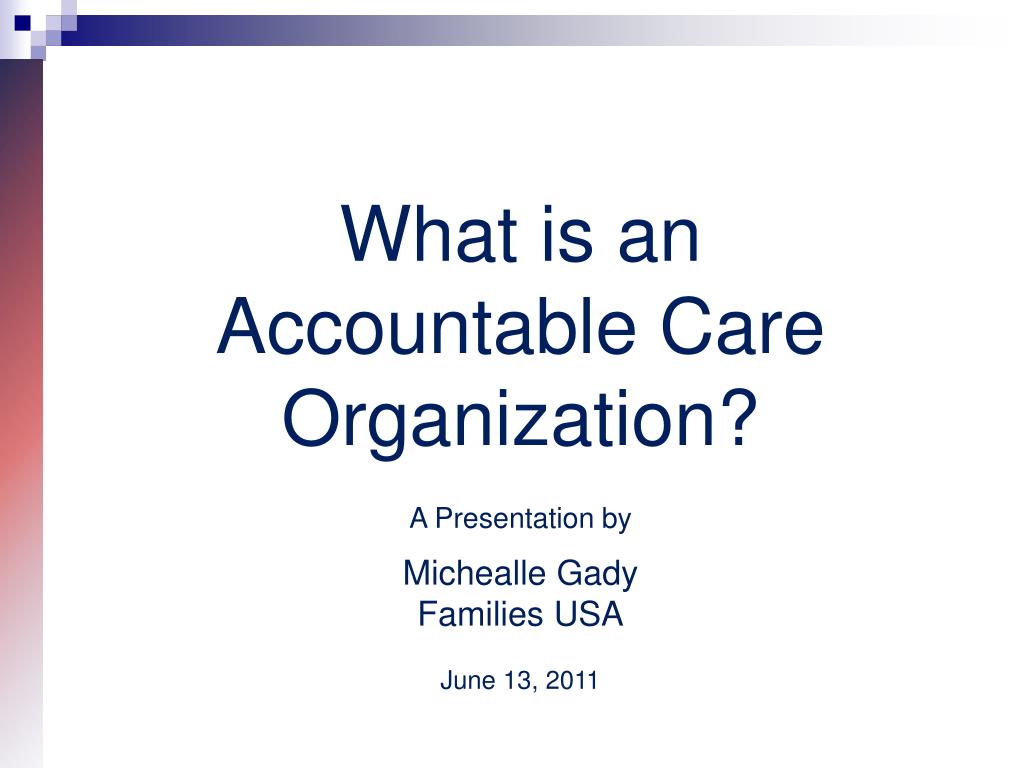 What is an Accountable Care Organization?

A Presentation by

Michealle Gady
Families USA

June 13, 2011